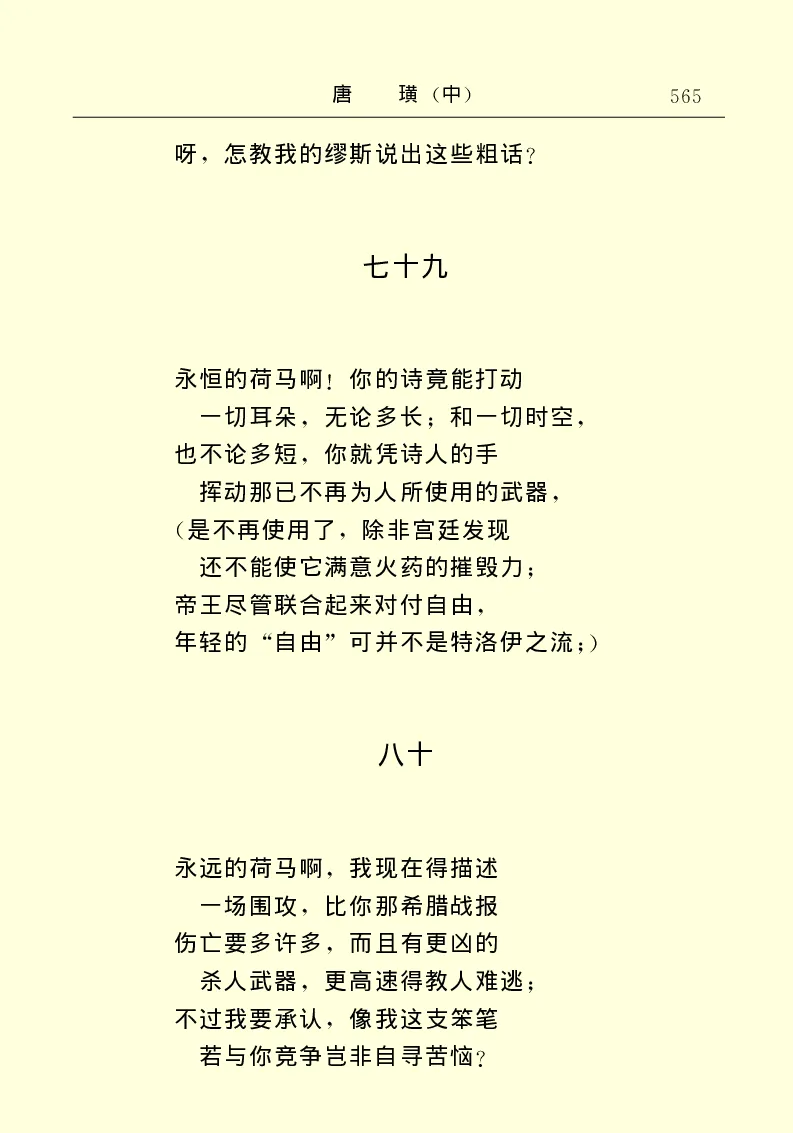 唐　璜（中）　565

呀，怎教我的缪斯说出这些粗话？

七十九

永恒的荷马啊！你的诗竟能打动
　一切耳朵，无论多长；和一切时空，
也不论多短，你就凭诗人的手
　挥动那已不再为人所使用的武器，
（是不再使用了，除非宫廷发现
　还不能使它满意火药的摧毁力；
帝王尽管联合起来对付自由，
年轻的“自由”可并不是特洛伊之流；）

八十

永远的荷马啊，我现在得描述
　一场围攻，比你那希腊战报
伤亡要多许多，而且有更凶的
　杀人武器，更高速得教人难逃；
不过我要承认，像我这支笨笔
　若与你竞争岂非自寻苦恼？